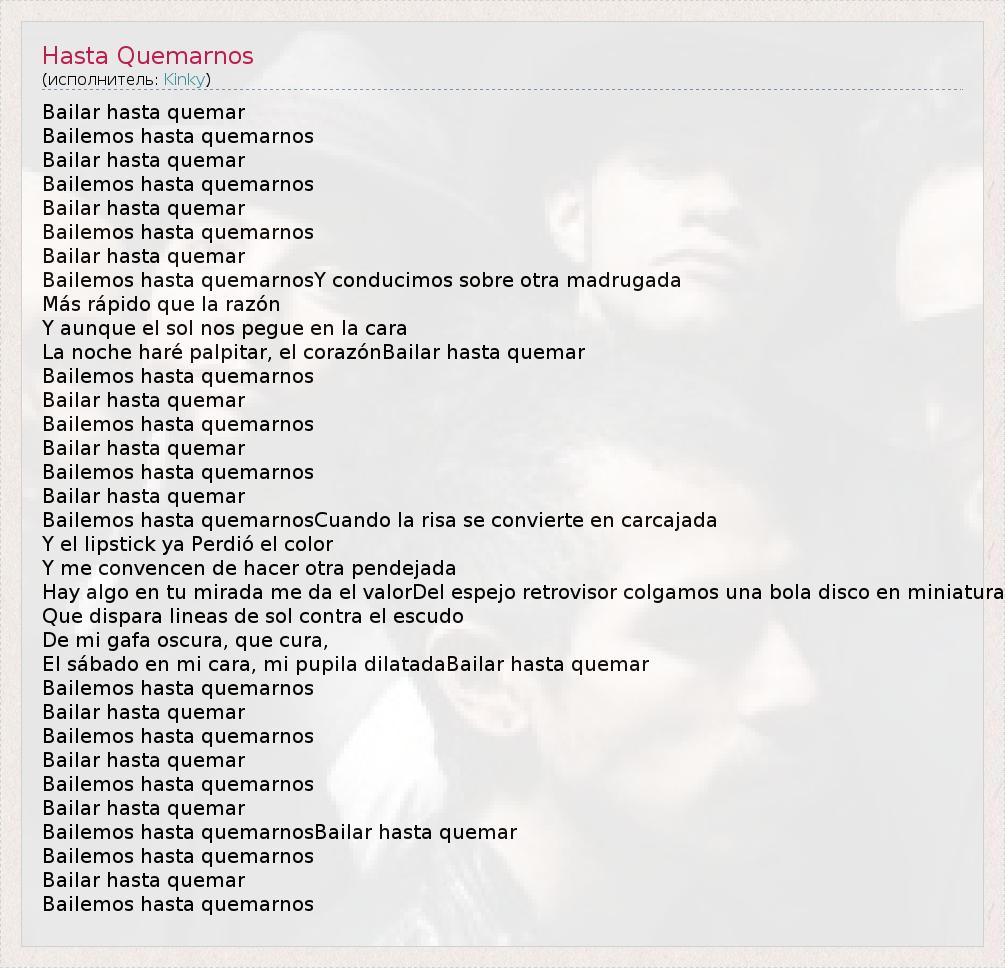 Hasta Quemarnos
(исполнитель: Kinky)

Bailar hasta quemar
Bailemos hasta quemarnos
Bailar hasta quemar
Bailemos hasta quemarnos
Bailar hasta quemar
Bailemos hasta quemarnos
Bailar hasta quemar
Bailemos hasta quemarnosY conducimos sobre otra madrugada
Más rápido que la razón
Y aunque el sol nos pegue en la cara
La noche haré palpitar, el corazónBailar hasta quemar
Bailemos hasta quemarnos
Bailar hasta quemar
Bailemos hasta quemarnos
Bailar hasta quemar
Bailemos hasta quemarnos
Bailar hasta quemar
Bailemos hasta quemarnosCuando la risa se convierte en carcajada
Y el lipstick ya Perdió el color
Y me convencen de hacer otra pendejada
Hay algo en tu mirada me da el valorDel espejo retrovisor colgamos una bola disco en miniatura
Que dispara lineas de sol contra el escudo
De mi gafa oscura, que cura,
El sábado en mi cara, mi pupila dilatadaBailar hasta quemar
Bailemos hasta quemarnos
Bailar hasta quemar
Bailemos hasta quemarnos
Bailar hasta quemar
Bailemos hasta quemarnos
Bailar hasta quemar
Bailemos hasta quemarnosBailar hasta quemar
Bailemos hasta quemarnos
Bailar hasta quemar
Bailemos hasta quemarnos